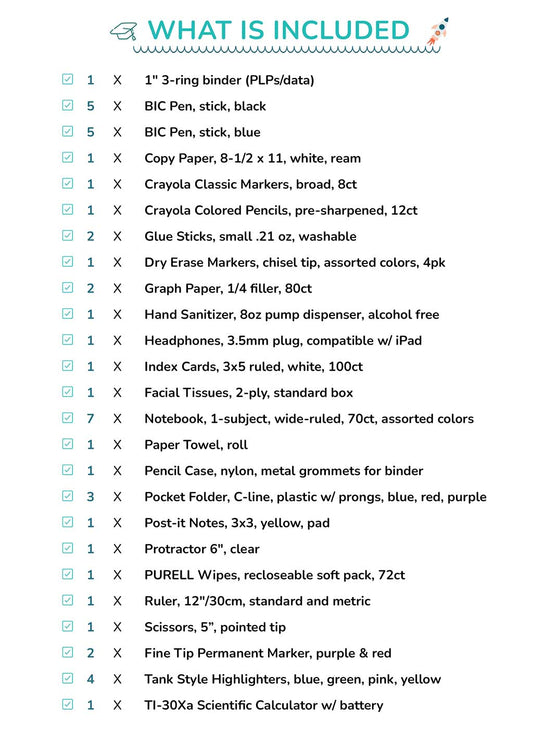 WHAT IS INCLUDED

1 X 1" 3-ring binder (PLPs/data)
5 X BIC Pen, stick, black
5 X BIC Pen, stick, blue
1 X Copy Paper, 8-1/2 x 11, white, ream
1 X Crayola Classic Markers, broad, 8ct
1 X Crayola Colored Pencils, pre-sharpened, 12ct
2 X Glue Sticks, small .21 oz, washable
1 X Dry Erase Markers, chisel tip, assorted colors, 4pk
2 X Graph Paper, 1/4 filler, 80ct
1 X Hand Sanitizer, 8oz pump dispenser, alcohol free
1 X Headphones, 3.5mm plug, compatible w/ iPad
1 X Index Cards, 3x5 ruled, white, 100ct
1 X Facial Tissues, 2-ply, standard box
7 X Notebook, 1-subject, wide-ruled, 70ct, assorted colors
1 X Paper Towel, roll
1 X Pencil Case, nylon, metal grommets for binder
3 X Pocket Folder, C-line, plastic w/ prongs, blue, red, purple
1 X Post-it Notes, 3x3, yellow, pad
1 X Protractor 6", clear
1 X PURELL Wipes, recloseable soft pack, 72ct
1 X Ruler, 12"/30cm, standard and metric
1 X Scissors, 5", pointed tip
2 X Fine Tip Permanent Marker, purple & red
4 X Tank Style Highlighters, blue, green, pink, yellow
1 X TI-30Xa Scientific Calculator w/ battery